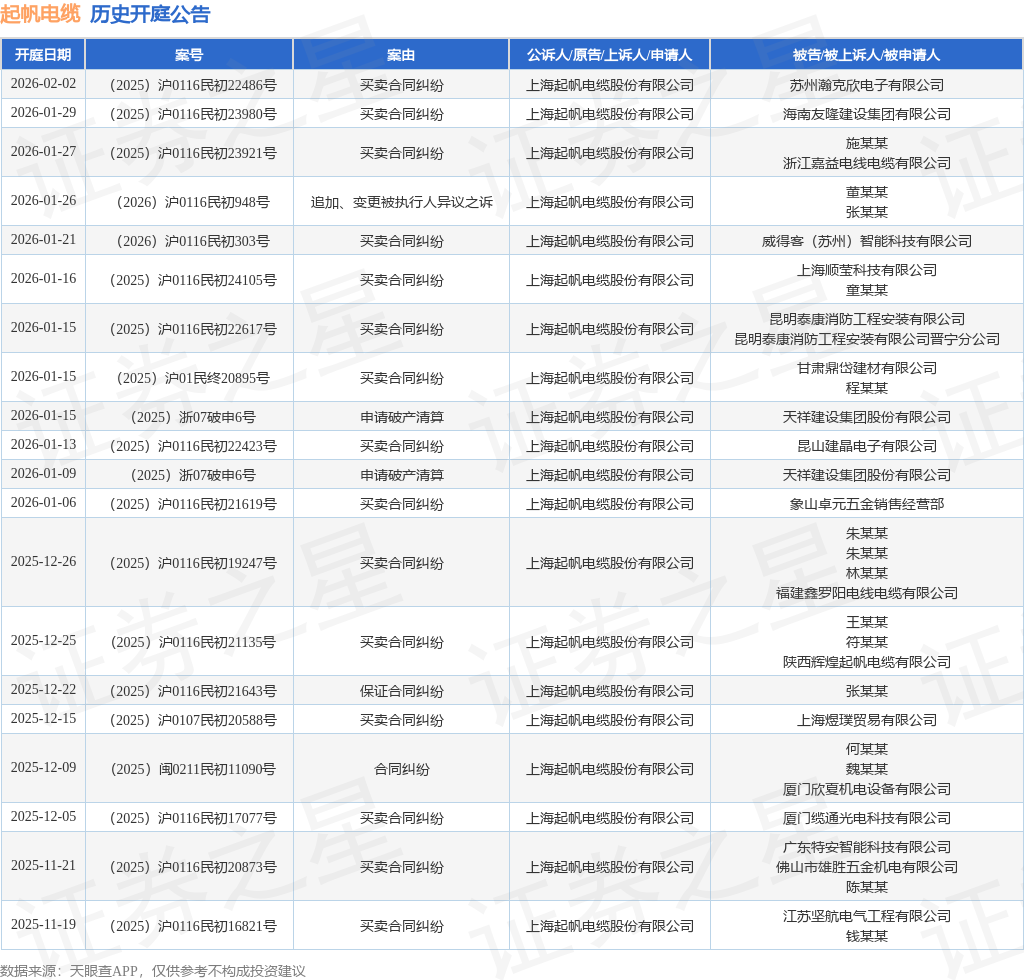 起帆电缆 历史开庭公告

| 开庭日期 | 案号 | 案由 | 公诉人/原告/上诉人/申请人 | 被告/被上诉人/被申请人 |
|---|---|---|---|---|
| 2026-02-02 | （2025）沪0116民初22486号 | 买卖合同纠纷 | 上海起帆电缆股份有限公司 | 苏州瀚克欣电子有限公司 |
| 2026-01-29 | （2025）沪0116民初23980号 | 买卖合同纠纷 | 上海起帆电缆股份有限公司 | 海南友隆建设集团有限公司 |
| 2026-01-27 | （2025）沪0116民初23921号 | 买卖合同纠纷 | 上海起帆电缆股份有限公司 | 施某某 浙江嘉益电线电缆有限公司 |
| 2026-01-26 | （2026）沪0116民初948号 | 追加、变更被执行人异议之诉 | 上海起帆电缆股份有限公司 | 董某某 张某某 |
| 2026-01-21 | （2026）沪0116民初303号 | 买卖合同纠纷 | 上海起帆电缆股份有限公司 | 威得客（苏州）智能科技有限公司 |
| 2026-01-16 | （2025）沪0116民初24105号 | 买卖合同纠纷 | 上海起帆电缆股份有限公司 | 上海顺莹科技有限公司 童某某 |
| 2026-01-15 | （2025）沪0116民初22617号 | 买卖合同纠纷 | 上海起帆电缆股份有限公司 | 昆明泰康消防工程安装有限公司 昆明泰康消防工程安装有限公司晋宁分公司 |
| 2026-01-15 | （2025）沪01民终20895号 | 买卖合同纠纷 | 上海起帆电缆股份有限公司 | 甘肃鼎岱建材有限公司 程某某 |
| 2026-01-15 | （2025）浙07破申6号 | 申请破产清算 | 上海起帆电缆股份有限公司 | 天祥建设集团股份有限公司 |
| 2026-01-13 | （2025）沪0116民初22423号 | 买卖合同纠纷 | 上海起帆电缆股份有限公司 | 昆山建晶电子有限公司 |
| 2026-01-09 | （2025）浙07破申6号 | 申请破产清算 | 上海起帆电缆股份有限公司 | 天祥建设集团股份有限公司 |
| 2026-01-06 | （2025）沪0116民初21619号 | 买卖合同纠纷 | 上海起帆电缆股份有限公司 | 象山卓元五金销售经营部 |
| 2025-12-26 | （2025）沪0116民初19247号 | 买卖合同纠纷 | 上海起帆电缆股份有限公司 | 朱某某 朱某某 林某某 福建鑫罗阳电线电缆有限公司 |
| 2025-12-25 | （2025）沪0116民初21135号 | 买卖合同纠纷 | 上海起帆电缆股份有限公司 | 王某某 符某某 陕西辉煌起帆电缆有限公司 |
| 2025-12-22 | （2025）沪0116民初21643号 | 保证合同纠纷 | 上海起帆电缆股份有限公司 | 张某某 |
| 2025-12-15 | （2025）沪0107民初20588号 | 买卖合同纠纷 | 上海起帆电缆股份有限公司 | 上海煜璞贸易有限公司 |
| 2025-12-09 | （2025）闽0211民初11090号 | 合同纠纷 | 上海起帆电缆股份有限公司 | 何某某 魏某某 厦门欣夏机电设备有限公司 |
| 2025-12-05 | （2025）沪0116民初17077号 | 买卖合同纠纷 | 上海起帆电缆股份有限公司 | 厦门缆通光电科技有限公司 |
| 2025-11-21 | （2025）沪0116民初20873号 | 买卖合同纠纷 | 上海起帆电缆股份有限公司 | 广东特安智能科技有限公司 佛山市雄胜五金机电有限公司 陈某某 |
| 2025-11-19 | （2025）沪0116民初16821号 | 买卖合同纠纷 | 上海起帆电缆股份有限公司 | 江苏坚航电气工程有限公司 钱某某 |

数据来源：天眼查APP，仅供参考不构成投资建议